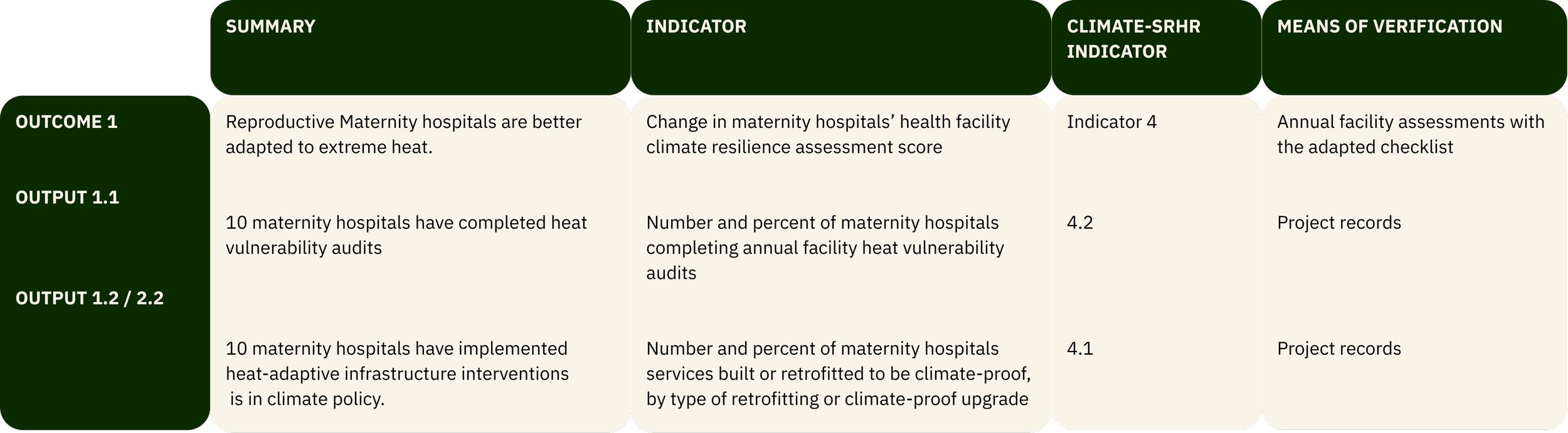 | | SUMMARY | INDICATOR | CLIMATE-SRHR INDICATOR | MEANS OF VERIFICATION |
|---|---|---|---|---|
| OUTCOME 1 | Reproductive Maternity hospitals are better adapted to extreme heat. | Change in maternity hospitals' health facility climate resilience assessment score | Indicator 4 | Annual facility assessments with the adapted checklist |
| OUTPUT 1.1 | 10 maternity hospitals have completed heat vulnerability audits | Number and percent of maternity hospitals completing annual facility heat vulnerability audits | 4.2 | Project records |
| OUTPUT 1.2 / 2.2 | 10 maternity hospitals have implemented heat-adaptive infrastructure interventions is in climate policy. | Number and percent of maternity hospitals services built or retrofitted to be climate-proof, by type of retrofitting or climate-proof upgrade | 4.1 | Project records |